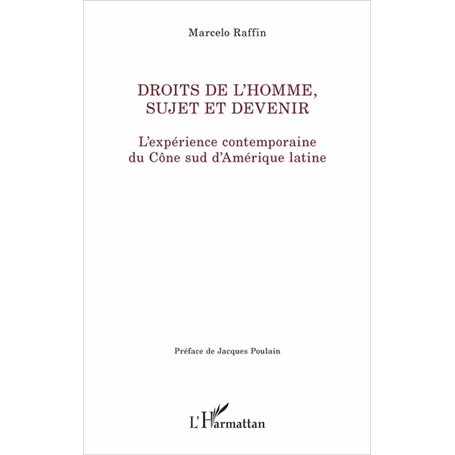 Marcelo Raffin

DROITS DE L'HOMME, SUJET ET DEVENIR

L'expérience contemporaine du Cône sud d'Amérique latine

Préface de Jacques Poulain

L'Harmattan